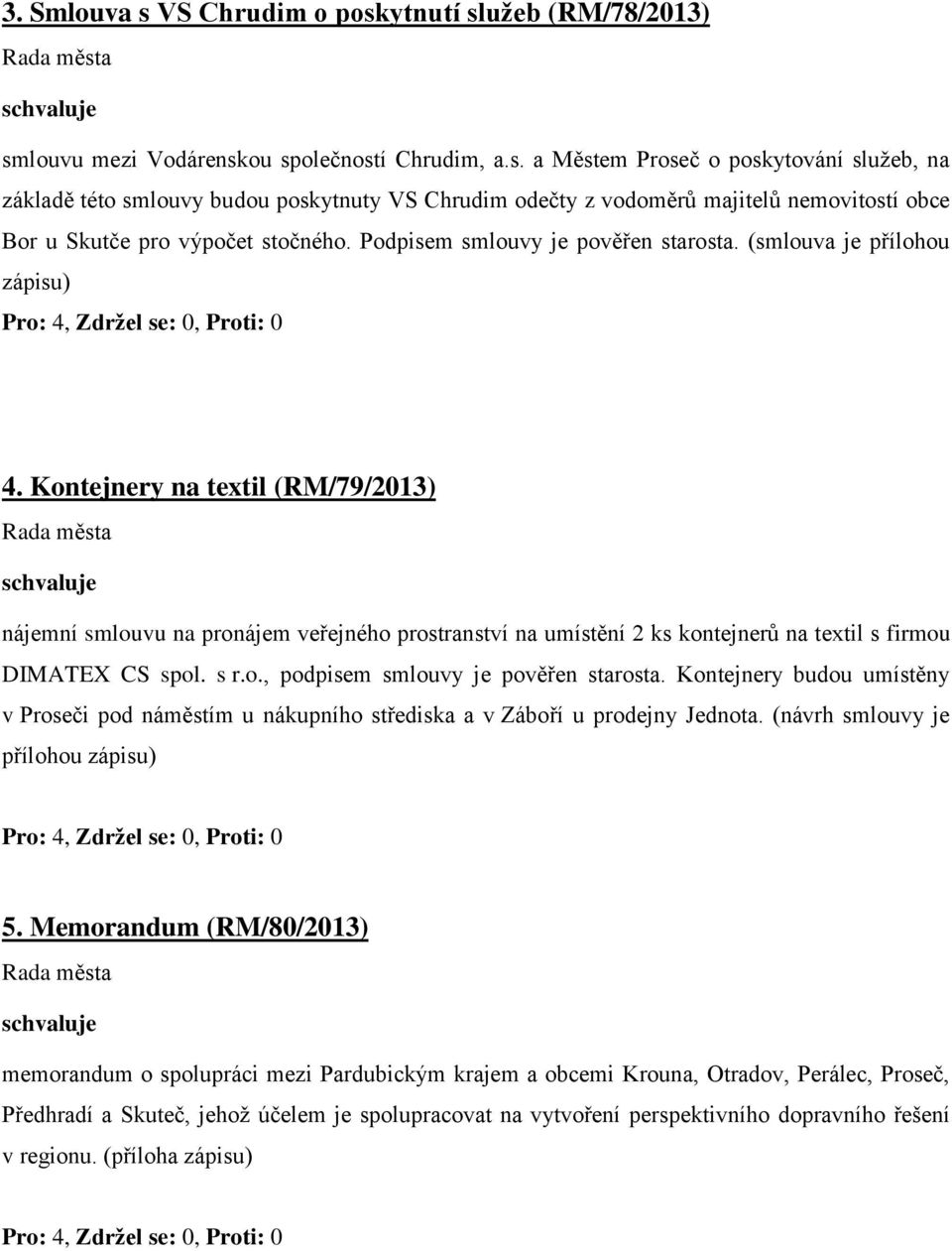 3. Smlouva s VS Chrudim o poskytnutí služeb (RM/78/2013)

Rada města

schvaluje

smlouvu mezi Vodárenskou společností Chrudim, a.s. a Městem Proseč o poskytování služeb, na základě této smlouvy budou poskytnuty VS Chrudim odečty z vodoměrů majitelů nemovitostí obce Bor u Skutče pro výpočet stočného. Podpisem smlouvy je pověřen starosta. (smlouva je přílohou zápisu)

Pro: 4, Zdržel se: 0, Proti: 0

4. Kontejnery na textil (RM/79/2013)

Rada města

schvaluje

nájemní smlouvu na pronájem veřejného prostranství na umístění 2 ks kontejnerů na textil s firmou DIMATEX CS spol. s r.o., podpisem smlouvy je pověřen starosta. Kontejnery budou umístěny v Proseči pod náměstím u nákupního střediska a v Záboří u prodejny Jednota. (návrh smlouvy je přílohou zápisu)

Pro: 4, Zdržel se: 0, Proti: 0

5. Memorandum (RM/80/2013)

Rada města

schvaluje

memorandum o spolupráci mezi Pardubickým krajem a obcemi Krouna, Otradov, Perálec, Proseč, Předhradí a Skuteč, jehož účelem je spolupracovat na vytvoření perspektivního dopravního řešení v regionu. (příloha zápisu)

Pro: 4, Zdržel se: 0, Proti: 0